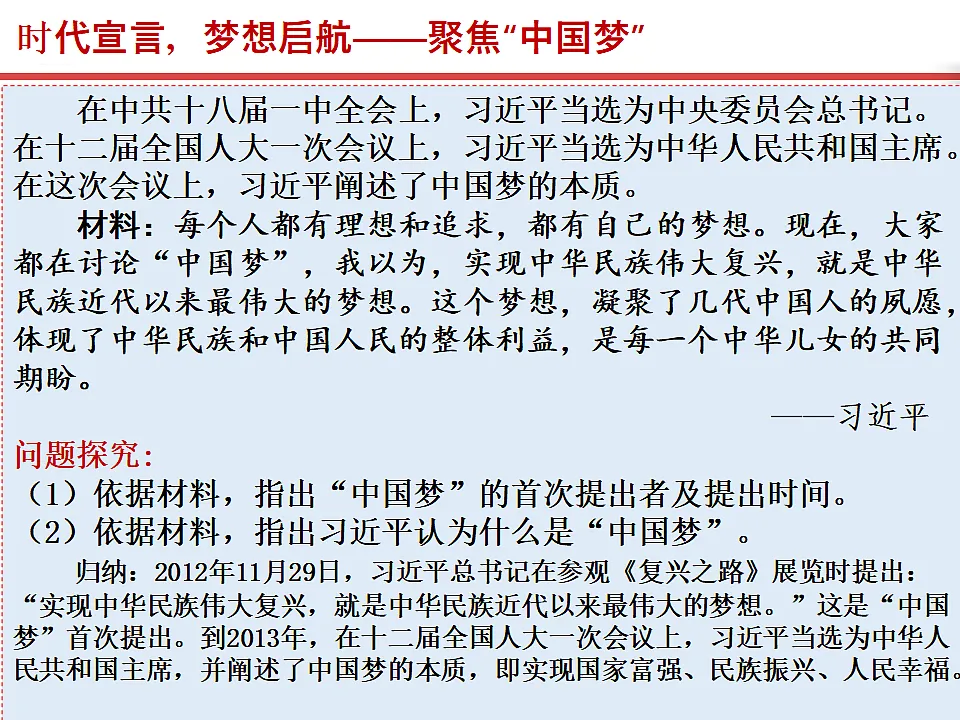 时代宣言，梦想启航——聚焦“中国梦”

在中共十八届一中全会上，习近平当选为中央委员会总书记。在十二届全国人大一次会议上，习近平当选为中华人民共和国主席。在这次会议上，习近平阐述了中国梦的本质。

材料：每个人都有理想和追求，都有自己的梦想。现在，大家都在讨论“中国梦”，我以为，实现中华民族伟大复兴，就是中华民族近代以来最伟大的梦想。这个梦想，凝聚了几代中国人的夙愿，体现了中华民族和中国人民的整体利益，是每一个中华儿女的共同期盼。

——习近平

问题探究：
（1）依据材料，指出“中国梦”的首次提出者及提出时间。
（2）依据材料，指出习近平认为什么是“中国梦”。

归纳：2012年11月29日，习近平总书记在参观《复兴之路》展览时提出：“实现中华民族伟大复兴，就是中华民族近代以来最伟大的梦想。”这是“中国梦”首次提出。到2013年，在十二届全国人大一次会议上，习近平当选为中华人民共和国主席，并阐述了中国梦的本质，即实现国家富强、民族振兴、人民幸福。